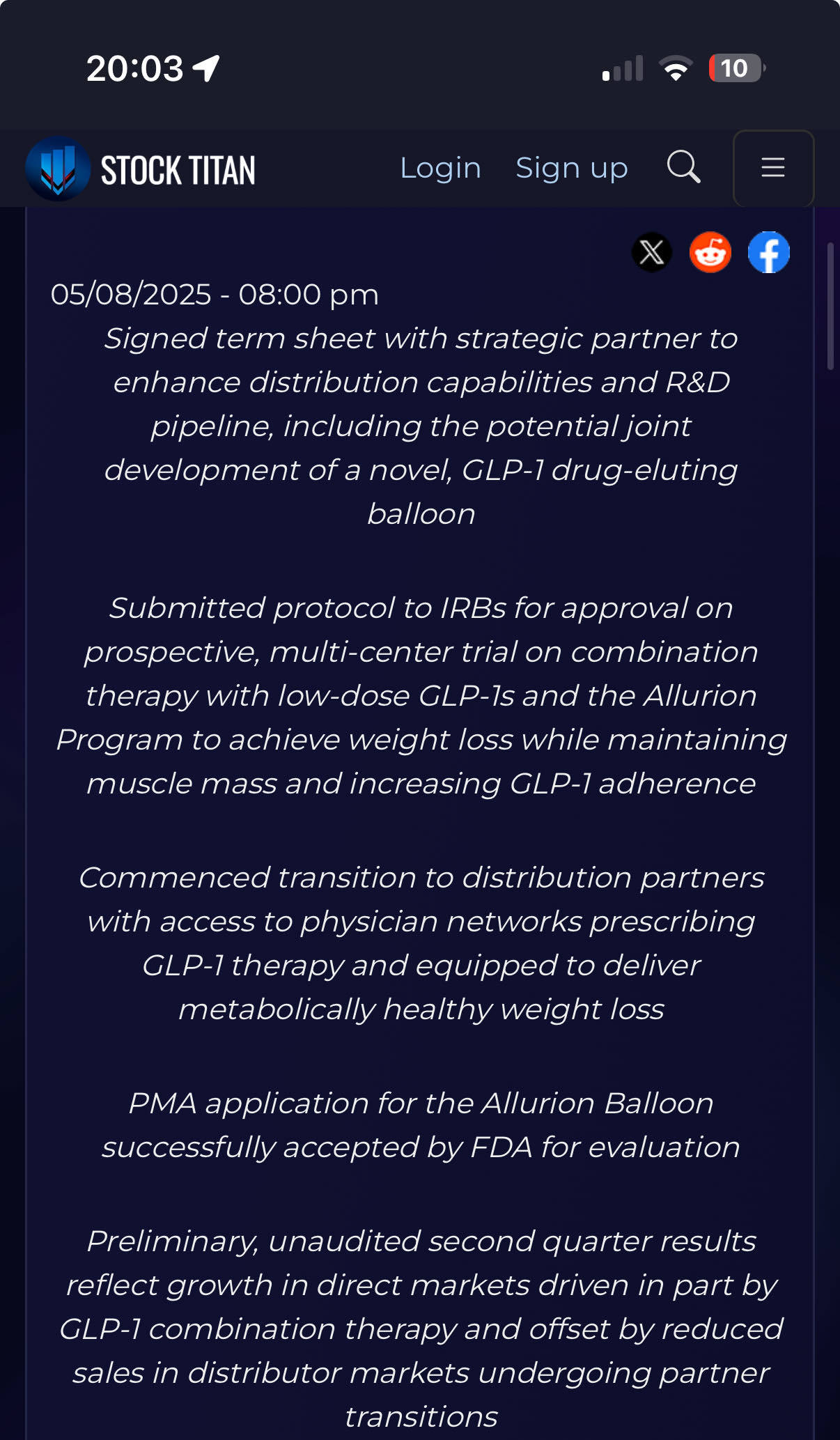 20:03

10

STOCK TITAN

Login Sign up

05/08/2025 - 08:00 pm

Signed term sheet with strategic partner to enhance distribution capabilities and R&D pipeline, including the potential joint development of a novel, GLP-1 drug-eluting balloon

Submitted protocol to IRBs for approval on prospective, multi-center trial on combination therapy with low-dose GLP-1s and the Allurion Program to achieve weight loss while maintaining muscle mass and increasing GLP-1 adherence

Commenced transition to distribution partners with access to physician networks prescribing GLP-1 therapy and equipped to deliver metabolically healthy weight loss

PMA application for the Allurion Balloon successfully accepted by FDA for evaluation

Preliminary, unaudited second quarter results reflect growth in direct markets driven in part by GLP-1 combination therapy and offset by reduced sales in distributor markets undergoing partner transitions